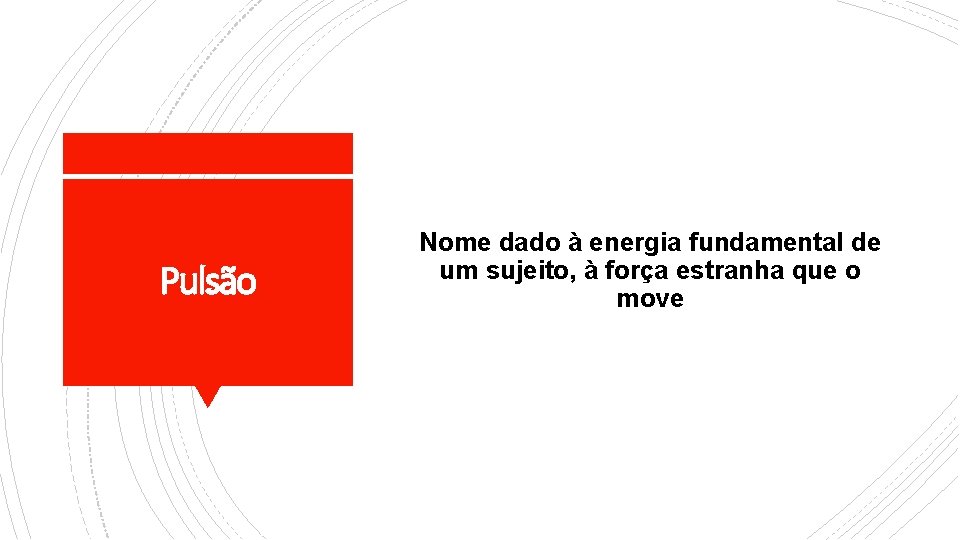 Pulsão

Nome dado à energia fundamental de um sujeito, à força estranha que o move